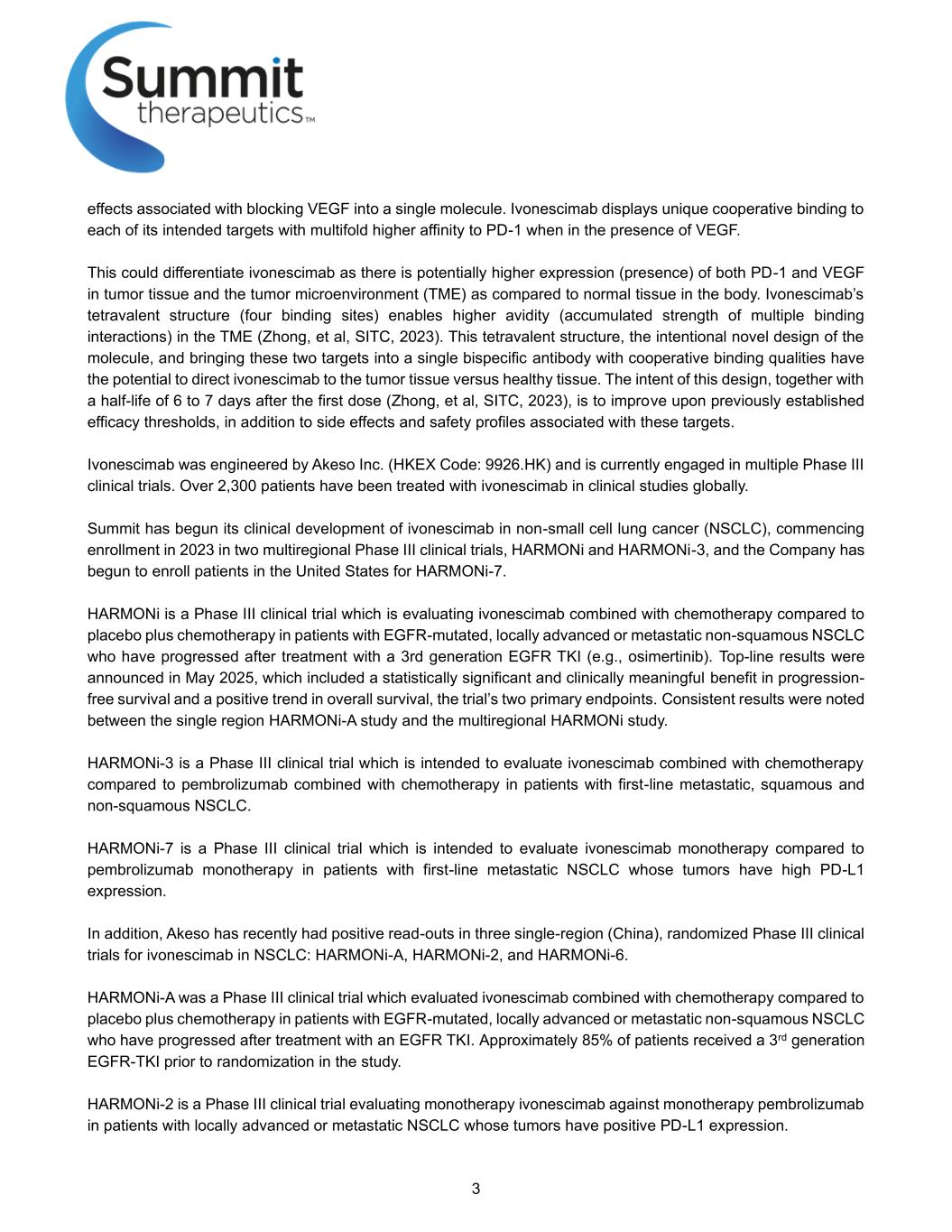 Summit therapeutics™

effects associated with blocking VEGF into a single molecule. Ivonescimab displays unique cooperative binding to each of its intended targets with multifold higher affinity to PD-1 when in the presence of VEGF.

This could differentiate ivonescimab as there is potentially higher expression (presence) of both PD-1 and VEGF in tumor tissue and the tumor microenvironment (TME) as compared to normal tissue in the body. Ivonescimab's tetravalent structure (four binding sites) enables higher avidity (accumulated strength of multiple binding interactions) in the TME (Zhong, et al, SITC, 2023). This tetravalent structure, the intentional novel design of the molecule, and bringing these two targets into a single bispecific antibody with cooperative binding qualities have the potential to direct ivonescimab to the tumor tissue versus healthy tissue. The intent of this design, together with a half-life of 6 to 7 days after the first dose (Zhong, et al, SITC, 2023), is to improve upon previously established efficacy thresholds, in addition to side effects and safety profiles associated with these targets.

Ivonescimab was engineered by Akeso Inc. (HKEX Code: 9926.HK) and is currently engaged in multiple Phase III clinical trials. Over 2,300 patients have been treated with ivonescimab in clinical studies globally.

Summit has begun its clinical development of ivonescimab in non-small cell lung cancer (NSCLC), commencing enrollment in 2023 in two multiregional Phase III clinical trials, HARMONi and HARMONi-3, and the Company has begun to enroll patients in the United States for HARMONi-7.

HARMONi is a Phase III clinical trial which is evaluating ivonescimab combined with chemotherapy compared to placebo plus chemotherapy in patients with EGFR-mutated, locally advanced or metastatic non-squamous NSCLC who have progressed after treatment with a 3rd generation EGFR TKI (e.g., osimertinib). Top-line results were announced in May 2025, which included a statistically significant and clinically meaningful benefit in progression-free survival and a positive trend in overall survival, the trial's two primary endpoints. Consistent results were noted between the single region HARMONi-A study and the multiregional HARMONi study.

HARMONi-3 is a Phase III clinical trial which is intended to evaluate ivonescimab combined with chemotherapy compared to pembrolizumab combined with chemotherapy in patients with first-line metastatic, squamous and non-squamous NSCLC.

HARMONi-7 is a Phase III clinical trial which is intended to evaluate ivonescimab monotherapy compared to pembrolizumab monotherapy in patients with first-line metastatic NSCLC whose tumors have high PD-L1 expression.

In addition, Akeso has recently had positive read-outs in three single-region (China), randomized Phase III clinical trials for ivonescimab in NSCLC: HARMONi-A, HARMONi-2, and HARMONi-6.

HARMONi-A was a Phase III clinical trial which evaluated ivonescimab combined with chemotherapy compared to placebo plus chemotherapy in patients with EGFR-mutated, locally advanced or metastatic non-squamous NSCLC who have progressed after treatment with an EGFR TKI. Approximately 85% of patients received a 3$^{rd}$ generation EGFR-TKI prior to randomization in the study.

HARMONi-2 is a Phase III clinical trial evaluating monotherapy ivonescimab against monotherapy pembrolizumab in patients with locally advanced or metastatic NSCLC whose tumors have positive PD-L1 expression.

3